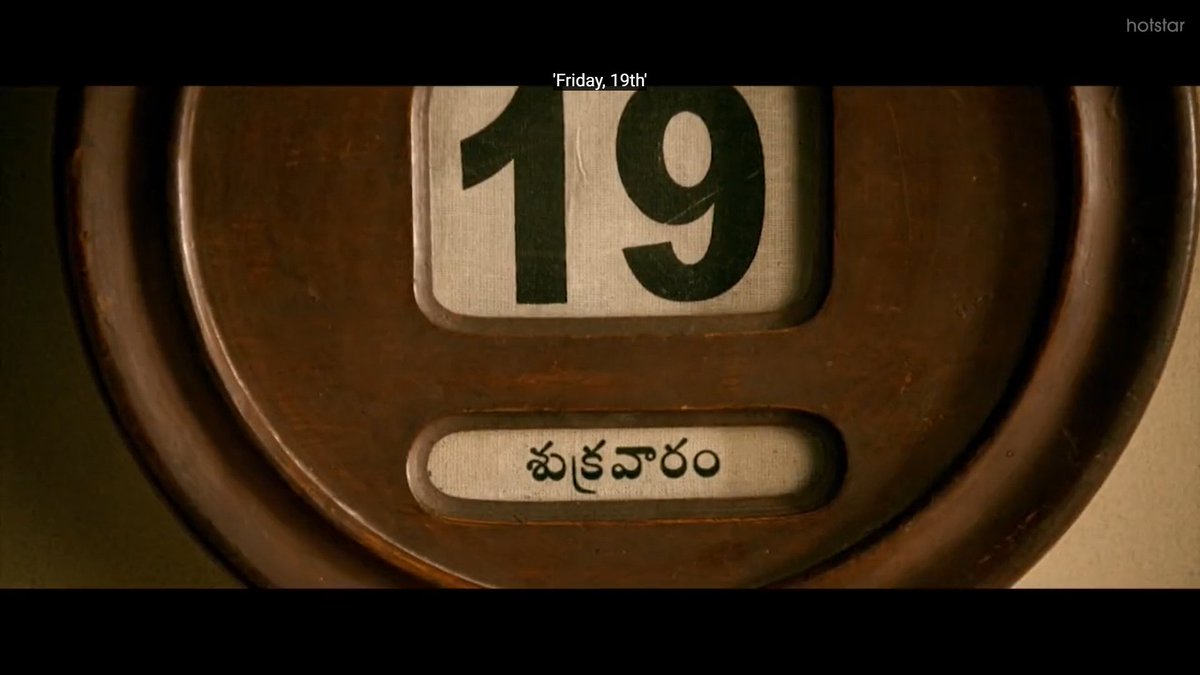 hotstar

'Friday, 19th'

19

శుక్రవారం